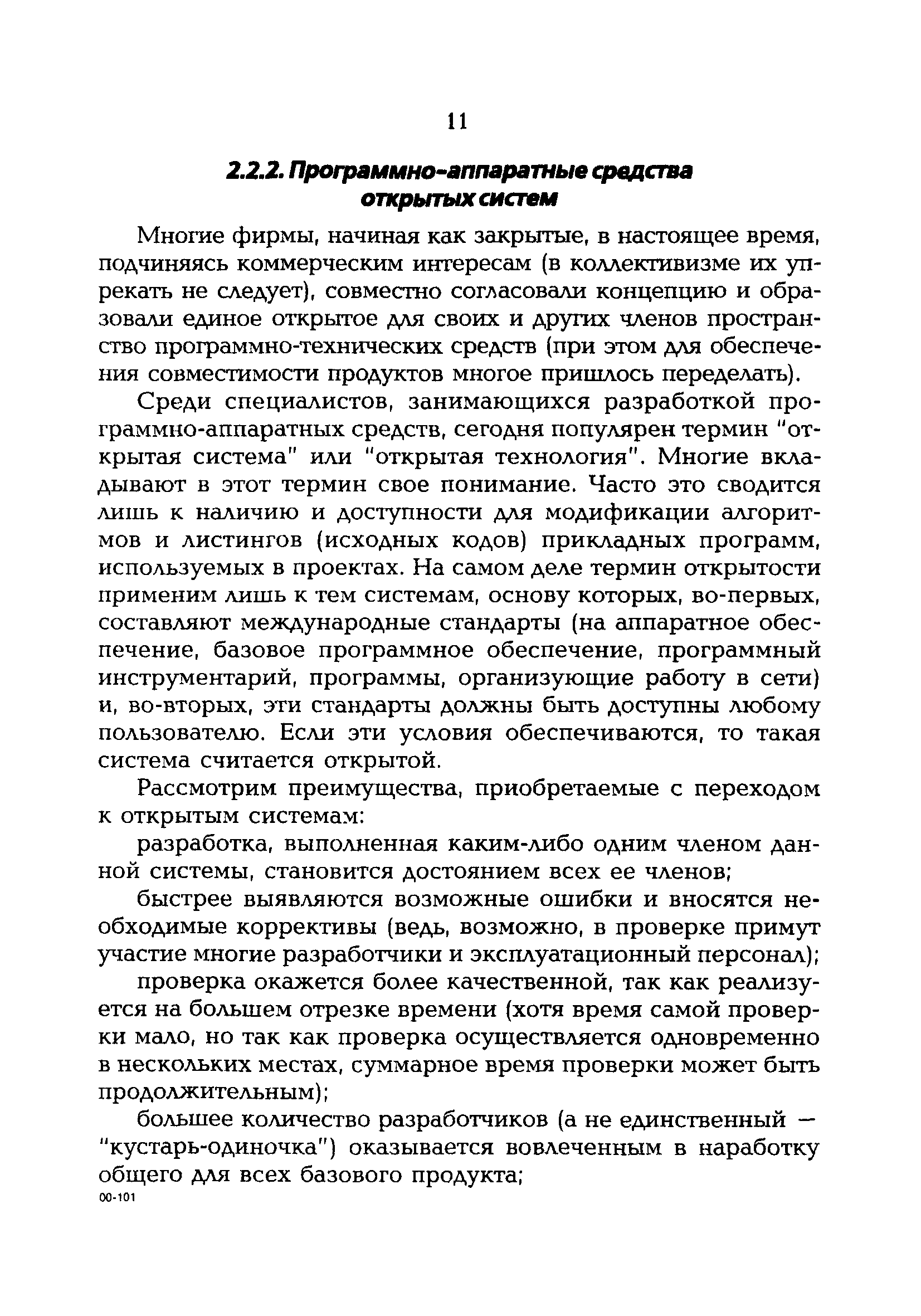 11

2.2.2. Программно-аппаратные средства открытых систем

Многие фирмы, начиная как закрытые, в настоящее время, подчиняясь коммерческим интересам (в коллективизме их упрекать не следует), совместно согласовали концепцию и образовали единое открытое для своих и других членов пространство программно-технических средств (при этом для обеспечения совместимости продуктов многое пришлось переделать).

Среди специалистов, занимающихся разработкой программно-аппаратных средств, сегодня популярен термин "открытая система" или "открытая технология". Многие вкладывают в этот термин свое понимание. Часто это сводится лишь к наличию и доступности для модификации алгоритмов и листингов (исходных кодов) прикладных программ, используемых в проектах. На самом деле термин открытости применим лишь к тем системам, основу которых, во-первых, составляют международные стандарты (на аппаратное обеспечение, базовое программное обеспечение, программный инструментарий, программы, организующие работу в сети) и, во-вторых, эти стандарты должны быть доступны любому пользователю. Если эти условия обеспечиваются, то такая система считается открытой.

Рассмотрим преимущества, приобретаемые с переходом к открытым системам:

разработка, выполненная каким-либо одним членом данной системы, становится достоянием всех ее членов;

быстрее выявляются возможные ошибки и вносятся необходимые коррективы (ведь, возможно, в проверке примут участие многие разработчики и эксплуатационный персонал);

проверка окажется более качественной, так как реализуется на большем отрезке времени (хотя время самой проверки мало, но так как проверка осуществляется одновременно в нескольких местах, суммарное время проверки может быть продолжительным);

большее количество разработчиков (а не единственный — "кустарь-одиночка") оказывается вовлеченным в наработку общего для всех базового продукта;

00-101